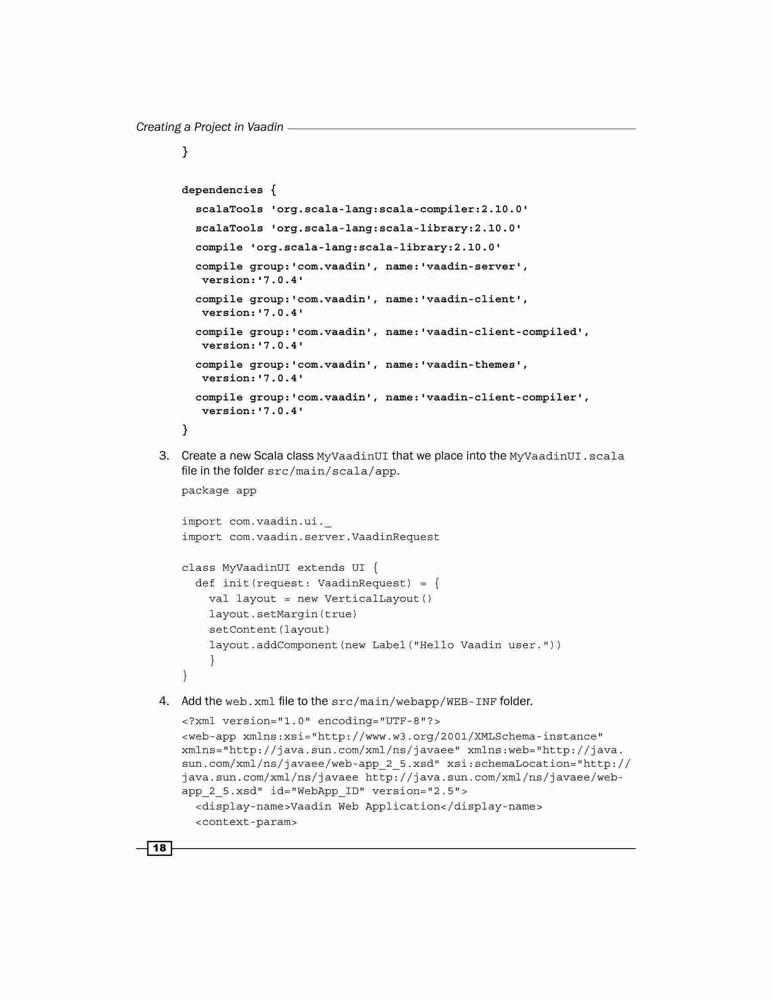 Creating a Project in Vaadin

}

dependencies {
scalaTools 'org.scala-lang:scala-compiler:2.10.0'
scalaTools 'org.scala-lang:scala-library:2.10.0'
compile 'org.scala-lang:scala-library:2.10.0'
compile group:'com.vaadin', name:'vaadin-server', version:'7.0.4'
compile group:'com.vaadin', name:'vaadin-client', version:'7.0.4'
compile group:'com.vaadin', name:'vaadin-client-compiled', version:'7.0.4'
compile group:'com.vaadin', name:'vaadin-themes', version:'7.0.4'
compile group:'com.vaadin', name:'vaadin-client-compiler', version:'7.0.4'
}

3. Create a new Scala class MyVaadinUI that we place into the MyVaadinUI.scala file in the folder src/main/scala/app.

package app

import com.vaadin.ui._
import com.vaadin.server.VaadinRequest

class MyVaadinUI extends UI {
def init(request: VaadinRequest) = {
val layout = new VerticalLayout()
layout.setMargin(true)
setContent(layout)
layout.addComponent(new Label("Hello Vaadin user."))
}
}

4. Add the web.xml file to the src/main/webapp/WEB-INF folder.

<?xml version="1.0" encoding="UTF-8"?>
<web-app xmlns:xsi="http://www.w3.org/2001/XMLSchema-instance" xmlns="http://java.sun.com/xml/ns/javaee" xmlns:web="http://java.sun.com/xml/ns/javaee/web-app_2_5.xsd" xsi:schemaLocation="http://java.sun.com/xml/ns/javaee http://java.sun.com/xml/ns/javaee/web-app_2_5.xsd" id="WebApp_ID" version="2.5">
<display-name>Vaadin Web Application</display-name>
<context-param>

18